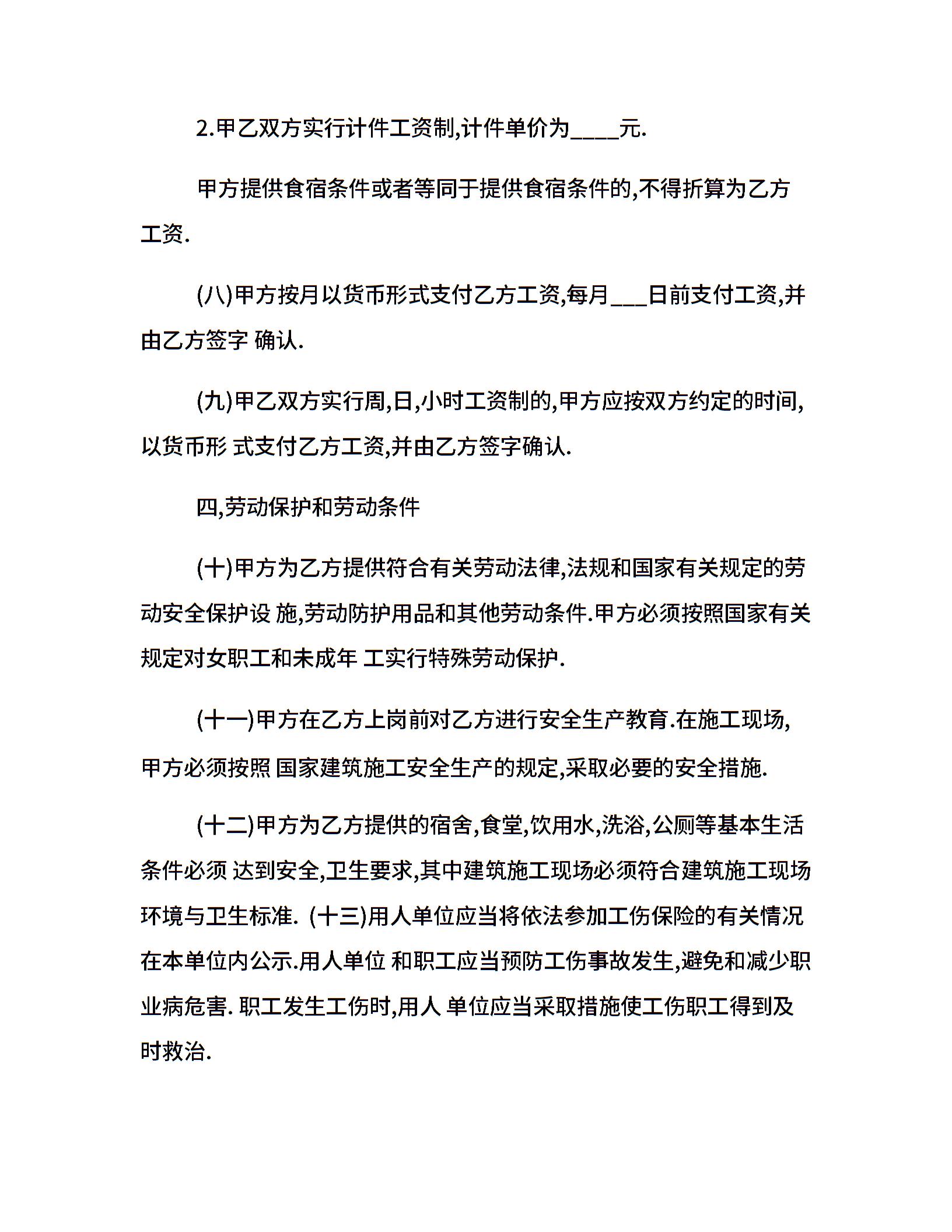 2.甲乙双方实行计件工资制,计件单价为____元.

甲方提供食宿条件或者等同于提供食宿条件的,不得折算为乙方工资.

(八)甲方按月以货币形式支付乙方工资,每月___日前支付工资,并由乙方签字 确认.

(九)甲乙双方实行周,日,小时工资制的,甲方应按双方约定的时间,以货币形 式支付乙方工资,并由乙方签字确认.

四,劳动保护和劳动条件

(十)甲方为乙方提供符合有关劳动法律,法规和国家有关规定的劳动安全保护设 施,劳动防护用品和其他劳动条件.甲方必须按照国家有关规定对女职工和未成年 工实行特殊劳动保护.

(十一)甲方在乙方上岗前对乙方进行安全生产教育.在施工现场,甲方必须按照 国家建筑施工安全生产的规定,采取必要的安全措施.

(十二)甲方为乙方提供的宿舍,食堂,饮用水,洗浴,公厕等基本生活条件必须 达到安全,卫生要求,其中建筑施工现场必须符合建筑施工现场环境与卫生标准. (十三)用人单位应当将依法参加工伤保险的有关情况在本单位内公示.用人单位 和职工应当预防工伤事故发生,避免和减少职业病危害. 职工发生工伤时,用人 单位应当采取措施使工伤职工得到及时救治.